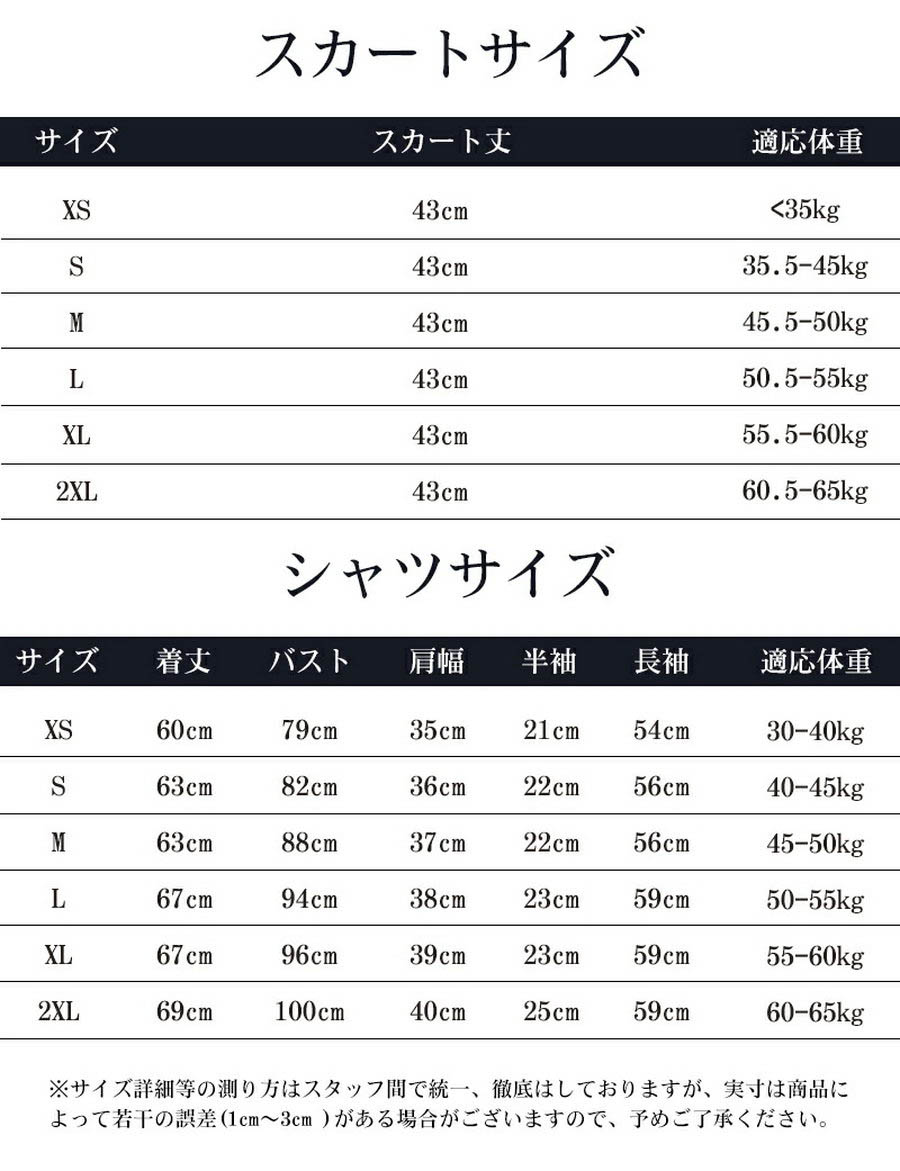 スカートサイズ

| サイズ | スカート丈 | 適応体重 |
|---|---|---|
| XS | 43cm | <35kg |
| S | 43cm | 35.5-45kg |
| M | 43cm | 45.5-50kg |
| L | 43cm | 50.5-55kg |
| XL | 43cm | 55.5-60kg |
| 2XL | 43cm | 60.5-65kg |

シャツサイズ

| サイズ | 着丈 | バスト | 肩幅 | 半袖 | 長袖 | 適応体重 |
|---|---|---|---|---|---|---|
| XS | 60cm | 79cm | 35cm | 21cm | 54cm | 30-40kg |
| S | 63cm | 82cm | 36cm | 22cm | 56cm | 40-45kg |
| M | 63cm | 88cm | 37cm | 22cm | 56cm | 45-50kg |
| L | 67cm | 94cm | 38cm | 23cm | 59cm | 50-55kg |
| XL | 67cm | 96cm | 39cm | 23cm | 59cm | 55-60kg |
| 2XL | 69cm | 100cm | 40cm | 25cm | 59cm | 60-65kg |

※サイズ詳細等の測り方はスタッフ間で統一、徹底はしておりますが、実寸は商品によって若干の誤差(1cm～3cm )がある場合がございますので、予めご了承ください。